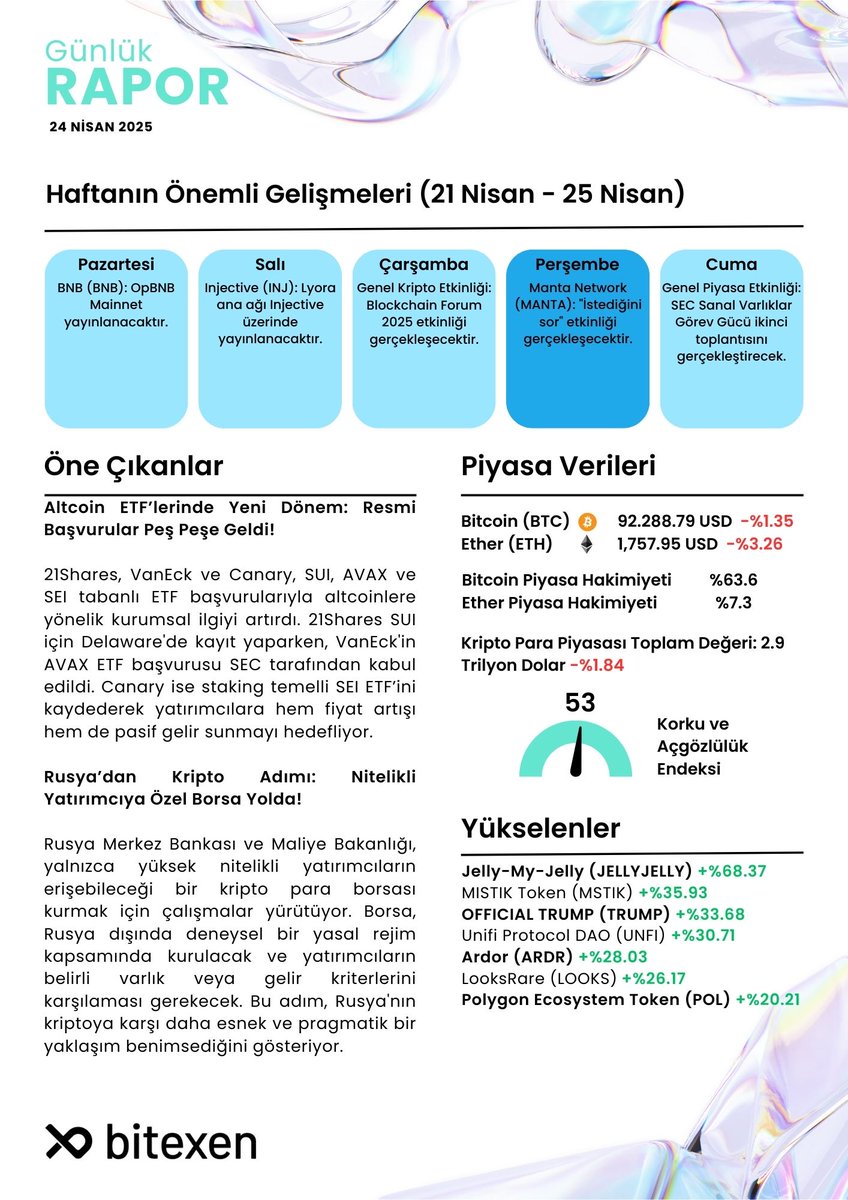 Günlük
RAPOR

24 NİSAN 2025

Haftanın Önemli Gelişmeleri (21 Nisan - 25 Nisan)

Pazartesi
BNB (BNB): OpBNB Mainnet yayınlanacaktır.

Salı
Injective (INJ): Lyora ana ağı Injective üzerinde yayınlanacaktır.

Çarşamba
Genel Kripto Etkinliği: Blockchain Forum 2025 etkinliği gerçekleşecektir.

Perşembe
Manta Network (MANTA): "istediğini sor" etkinliği gerçekleşecektir.

Cuma
Genel Piyasa Etkinliği: SEC Sanal Varlıklar Görev Gücü ikinci toplantısını gerçekleştirecek.

Öne Çıkanlar

Altcoin ETF'lerinde Yeni Dönem: Resmi Başvurular Peş Peşe Geldi!

21Shares, VanEck ve Canary, SUI, AVAX ve SEI tabanlı ETF başvurularıyla altcoinlere yönelik kurumsal ilgiyi artırdı. 21Shares SUI için Delaware'de kayıt yaparken, VanEck'in AVAX ETF başvurusu SEC tarafından kabul edildi. Canary ise staking temelli SEI ETF'ini kaydederek yatırımcılara hem fiyat artışı hem de pasif gelir sunmayı hedefliyor.

Rusya'dan Kripto Adımı: Nitelikli Yatırımcıya Özel Borsa Yolda!

Rusya Merkez Bankası ve Maliye Bakanlığı, yalnızca yüksek nitelikli yatırımcıların erişebileceği bir kripto para borsası kurmak için çalışmalar yürütüyor. Borsa, Rusya dışında deneysel bir yasal rejim kapsamında kurulacak ve yatırımcıların belirli varlık veya gelir kriterlerini karşılaması gerekecek. Bu adım, Rusya'nın kriptoya karşı daha esnek ve pragmatik bir yaklaşım benimsediğini gösteriyor.

Piyasa Verileri

Bitcoin (BTC) 92.288.79 USD -%1.35
Ether (ETH) 1,757.95 USD -%3.26

Bitcoin Piyasa Hakimiyeti %63.6
Ether Piyasa Hakimiyeti %7.3

Kripto Para Piyasası Toplam Değeri: 2.9 Trilyon Dolar -%1.84

53
Korku ve Açgözlülük Endeksi

Yükselenler

Jelly-My-Jelly (JELLYJELLY) +%68.37
MISTIK Token (MSTIK) +%35.93
OFFICIAL TRUMP (TRUMP) +%33.68
Unifi Protocol DAO (UNFI) +%30.71
Ardor (ARDR) +%28.03
LooksRare (LOOKS) +%26.17
Polygon Ecosystem Token (POL) +%20.21

bitexen